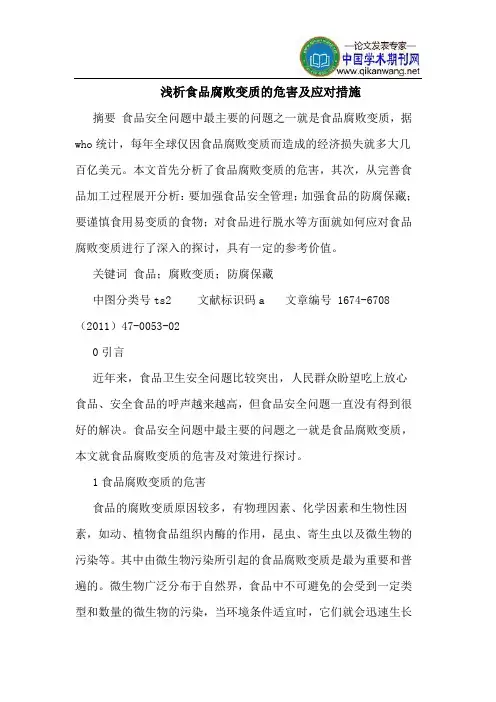 —论文发表专家—
中国学术期刊网
www.qikanwang.net

浅析食品腐败变质的危害及应对措施

摘要 食品安全问题中最主要的问题之一就是食品腐败变质，据who统计，每年全球仅因食品腐败变质而造成的经济损失就多大几百亿美元。本文首先分析了食品腐败变质的危害，其次，从完善食品加工过程展开分析：要加强食品安全管理；加强食品的防腐保藏；要谨慎食用易变质的食物；对食品进行脱水等方面就如何应对食品腐败变质进行了深入的探讨，具有一定的参考价值。

关键词 食品；腐败变质；防腐保藏

中图分类号 ts2 文献标识码 a 文章编号 1674-6708（2011）47-0053-02

0 引言

近年来，食品卫生安全问题比较突出，人民群众盼望吃上放心食品、安全食品的呼声越来越高，但食品安全问题一直没有得到很好的解决。食品安全问题中最主要的问题之一就是食品腐败变质，本文就食品腐败变质的危害及对策进行探讨。

1 食品腐败变质的危害

食品的腐败变质原因较多，有物理因素、化学因素和生物性因素，如动、植物食品组织内酶的作用，昆虫、寄生虫以及微生物的污染等。其中由微生物污染所引起的食品腐败变质是最为重要和普遍的。微生物广泛分布于自然界，食品中不可避免的会受到一定类型和数量的微生物的污染，当环境条件适宜时，它们就会迅速生长